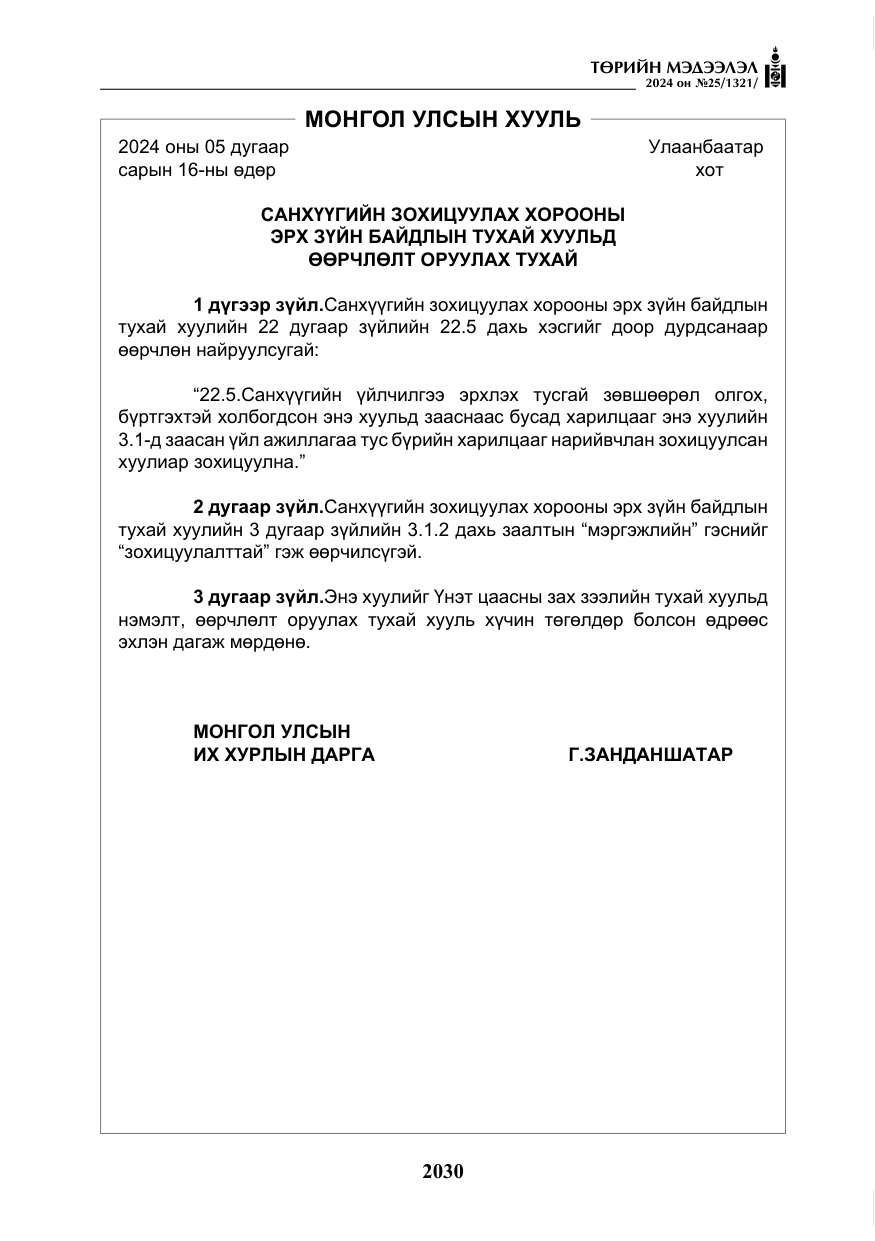 ТӨРИЙН МЭДЭЭЛЭЛ
2024 он №25/1321/

МОНГОЛ УЛСЫН ХУУЛЬ

2024 оны 05 дугаар
сарын 16-ны өдөр

Улаанбаатар
хот

САНХҮҮГИЙН ЗОХИЦУУЛАХ ХОРООНЫ
ЭРХ ЗҮЙН БАЙДЛЫН ТУХАЙ ХУУЛЬД
ӨӨРЧЛӨЛТ ОРУУЛАХ ТУХАЙ

1 дүгээр зүйл.Санхүүгийн зохицуулах хорооны эрх зүйн байдлын тухай хуулийн 22 дугаар зүйлийн 22.5 дахь хэсгийг доор дурдсанаар өөрчлөн найруулсугай:

"22.5.Санхүүгийн үйлчилгээ эрхлэх тусгай зөвшөөрөл олгох, бүртгэхтэй холбогдсон энэ хуульд зааснаас бусад харилцааг энэ хуулийн 3.1-д заасан үйл ажиллагаа тус бүрийн харилцааг нарийвчлан зохицуулсан хуулиар зохицуулна."

2 дугаар зүйл.Санхүүгийн зохицуулах хорооны эрх зүйн байдлын тухай хуулийн 3 дугаар зүйлийн 3.1.2 дахь заалтын "мэргэжлийн" гэснийг "зохицуулалттай" гэж өөрчилсүгэй.

3 дугаар зүйл.Энэ хуулийг Үнэт цаасны зах зээлийн тухай хуульд нэмэлт, өөрчлөлт оруулах тухай хууль хүчин төгөлдөр болсон өдрөөс эхлэн дагаж мөрдөнө.

МОНГОЛ УЛСЫН
ИХ ХУРЛЫН ДАРГА

Г.ЗАНДАНШАТАР

2030